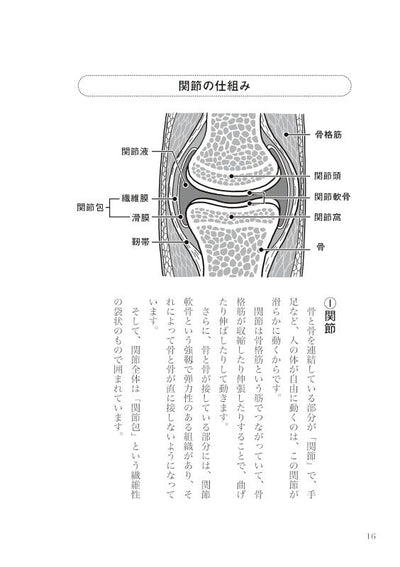 関節の仕組み

関節液
関節包
繊維膜
滑膜
靭帯
骨格筋
関節頭
関節軟骨
関節窩
骨

①関節

骨と骨を連結している部分が「関節」で、手足など、人の体が自由に動くのは、この関節が滑らかに動くからです。

関節は骨格筋という筋でつながっていて、骨格筋が収縮したり伸張したりすることで、曲げたり伸ばしたりして動きます。

さらに、骨と骨が接している部分には、関節軟骨という強靭で弾力性のある組織があり、それによって骨と骨が直に接しないようになっています。

そして、関節全体は「関節包」という繊維性の袋状のもので囲まれています。

16